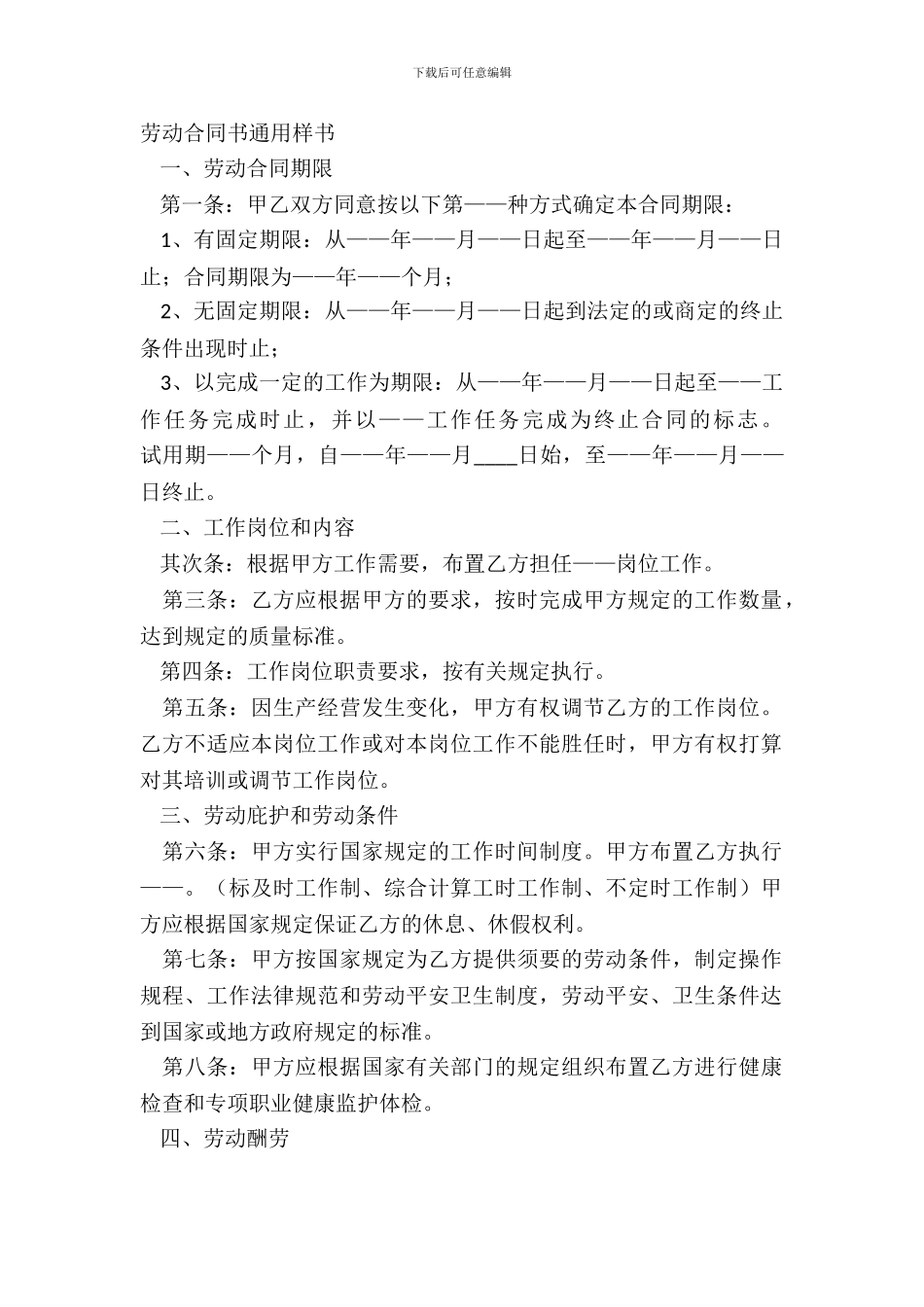 下载后可任意编辑

劳动合同书通用样书

一、劳动合同期限

第一条：甲乙双方同意按以下第——种方式确定本合同期限：

1、有固定期限：从——年——月——日起至——年——月——日止；合同期限为——年——个月；

2、无固定期限：从——年——月——日起到法定的或商定的终止条件出现时止；

3、以完成一定的工作为期限：从——年——月——日起至——工作任务完成时止，并以——工作任务完成为终止合同的标志。试用期——个月，自——年——月____日始，至——年——月——日终止。

二、工作岗位和内容

其次条：根据甲方工作需要，布置乙方担任——岗位工作。

第三条：乙方应根据甲方的要求，按时完成甲方规定的工作数量，达到规定的质量标准。

第四条：工作岗位职责要求，按有关规定执行。

第五条：因生产经营发生变化，甲方有权调节乙方的工作岗位。乙方不适应本岗位工作或对本岗位工作不能胜任时，甲方有权打算对其培训或调节工作岗位。

三、劳动庇护和劳动条件

第六条：甲方实行国家规定的工作时间制度。甲方布置乙方执行——。（标及时工作制、综合计算工时工作制、不定时工作制）甲方应根据国家规定保证乙方的休息、休假权利。

第七条：甲方按国家规定为乙方提供须要的劳动条件，制定操作规程、工作法律规范和劳动平安卫生制度，劳动平安、卫生条件达到国家或地方政府规定的标准。

第八条：甲方应根据国家有关部门的规定组织布置乙方进行健康检查和专项职业健康监护体检。

四、劳动酬劳